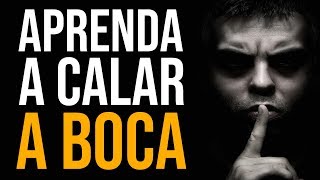 APRENDA
A CALAR
A BOCA